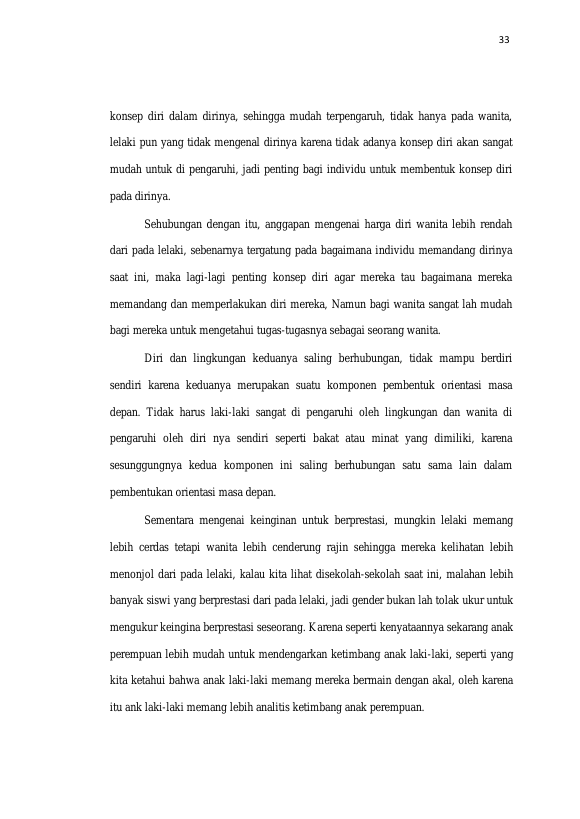 33

konsep diri dalam dirinya, sehingga mudah terpengaruh, tidak hanya pada wanita, lelaki pun yang tidak mengenal dirinya karena tidak adanya konsep diri akan sangat mudah untuk di pengaruhi, jadi penting bagi individu untuk membentuk konsep diri pada dirinya.

Sehubungan dengan itu, anggapan mengenai harga diri wanita lebih rendah dari pada lelaki, sebenarnya tergatung pada bagaimana individu memandang dirinya saat ini, maka lagi-lagi penting konsep diri agar mereka tau bagaimana mereka memandang dan memperlakukan diri mereka, Namun bagi wanita sangat lah mudah bagi mereka untuk mengetahui tugas-tugasnya sebagai seorang wanita.

Diri dan lingkungan keduanya saling berhubungan, tidak mampu berdiri sendiri karena keduanya merupakan suatu komponen pembentuk orientasi masa depan. Tidak harus laki-laki sangat di pengaruhi oleh lingkungan dan wanita di pengaruhi oleh diri nya sendiri seperti bakat atau minat yang dimiliki, karena sesunggungnya kedua komponen ini saling berhubungan satu sama lain dalam pembentukan orientasi masa depan.

Sementara mengenai keinginan untuk berprestasi, mungkin lelaki memang lebih cerdas tetapi wanita lebih cenderung rajin sehingga mereka kelihatan lebih menonjol dari pada lelaki, kalau kita lihat disekolah-sekolah saat ini, malahan lebih banyak siswi yang berprestasi dari pada lelaki, jadi gender bukan lah tolak ukur untuk mengukur keingina berprestasi seseorang. Karena seperti kenyataannya sekarang anak perempuan lebih mudah untuk mendengarkan ketimbang anak laki-laki, seperti yang kita ketahui bahwa anak laki-laki memang mereka bermain dengan akal, oleh karena itu ank laki-laki memang lebih analitis ketimbang anak perempuan.